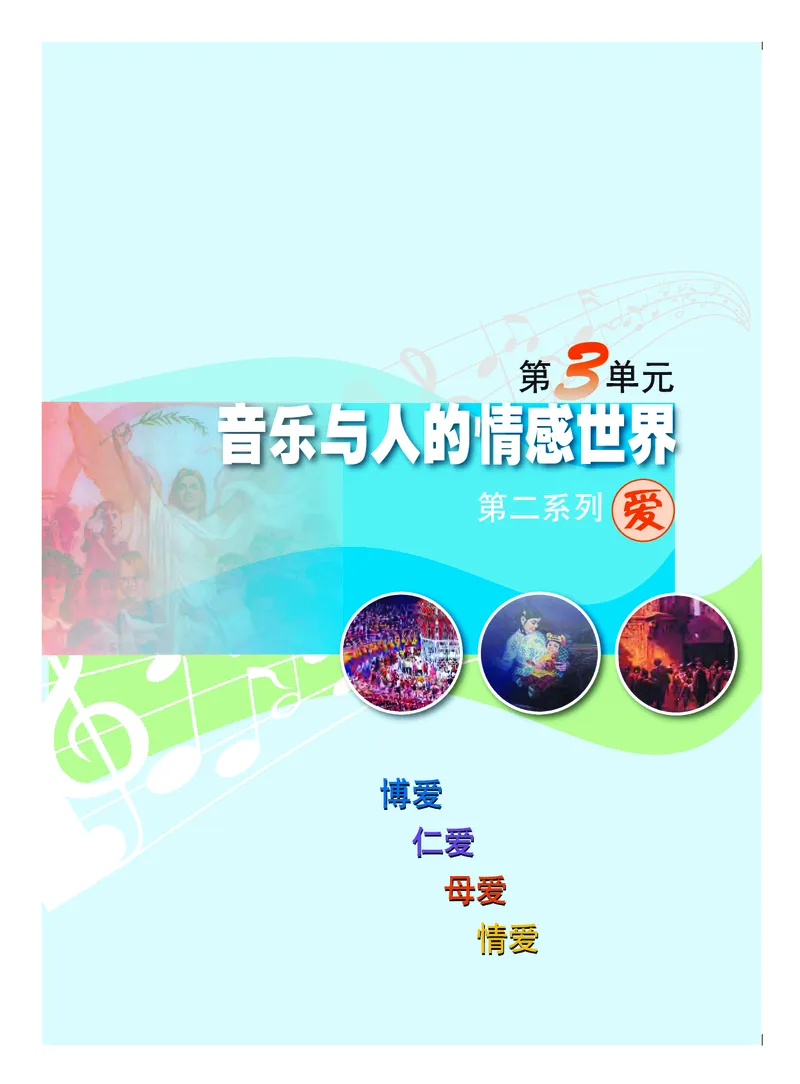 第3单元
音乐与人的情感世界
第二系列 爱

博爱
仁爱
母爱
情爱